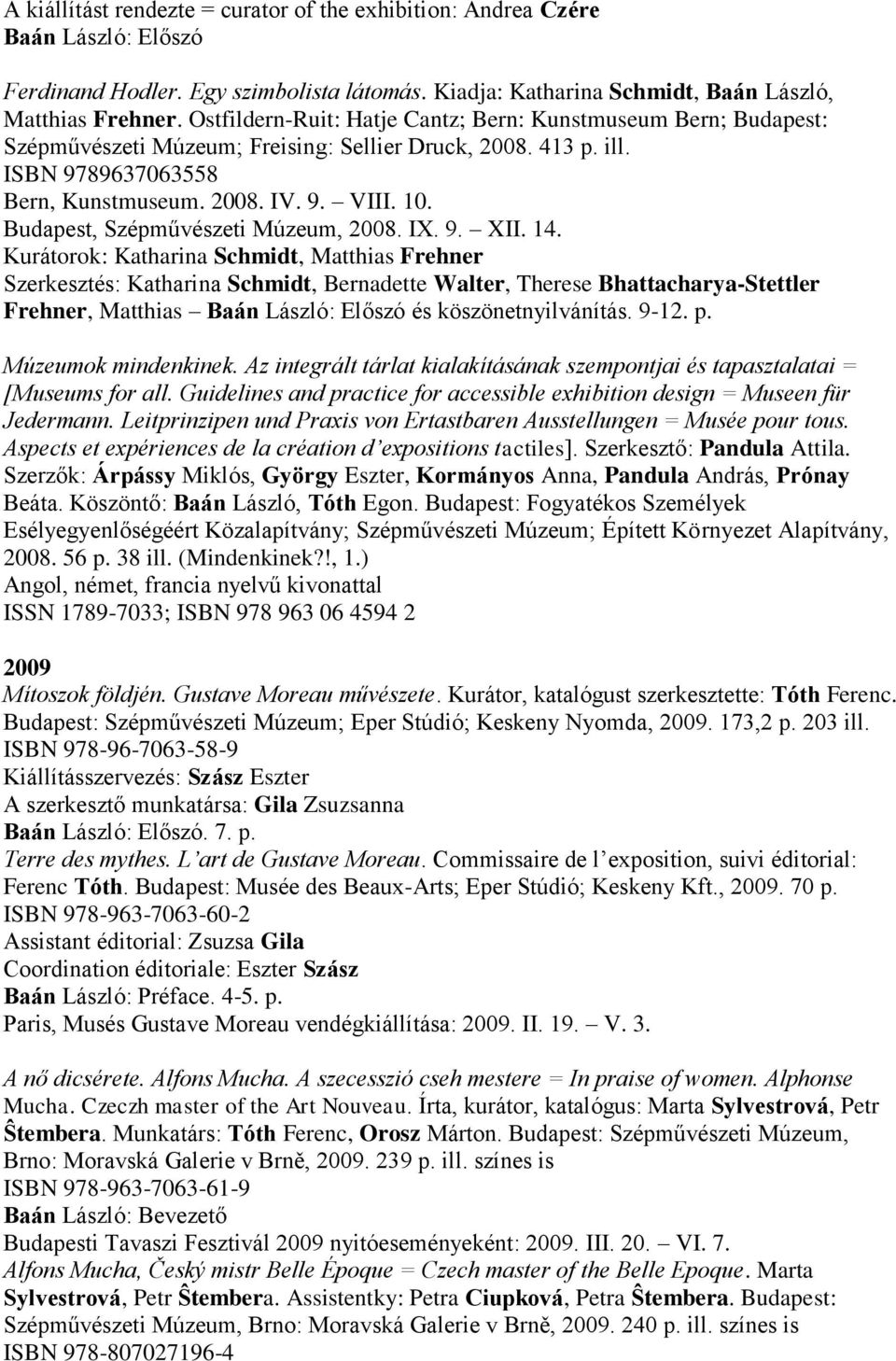 A kiállítást rendezte = curator of the exhibition: Andrea Czére
Baán László: Előszó

Ferdinand Hodler. Egy szimbolista látomás. Kiadja: Katharina Schmidt, Baán László, Matthias Frehner. Ostfildern-Ruit: Hatje Cantz; Bern: Kunstmuseum Bern; Budapest: Szépművészeti Múzeum; Freising: Sellier Druck, 2008. 413 p. ill.
ISBN 9789637063558
Bern, Kunstmuseum. 2008. IV. 9. – VIII. 10.
Budapest, Szépművészeti Múzeum, 2008. IX. 9. – XII. 14.
Kurátorok: Katharina Schmidt, Matthias Frehner
Szerkesztés: Katharina Schmidt, Bernadette Walter, Therese Bhattacharya-Stettler Frehner, Matthias – Baán László: Előszó és köszönetnyilvánítás. 9-12. p.

Múzeumok mindenkinek. Az integrált tárlat kialakításának szempontjai és tapasztalatai = [Museums for all. Guidelines and practice for accessible exhibition design = Museen für Jedermann. Leitprinzipen und Praxis von Ertastbaren Ausstellungen = Musée pour tous. Aspects et expériences de la création d'expositions tactiles]. Szerkesztő: Pandula Attila. Szerzők: Árpássy Miklós, György Eszter, Kormányos Anna, Pandula András, Prónay Beáta. Köszöntő: Baán László, Tóth Egon. Budapest: Fogyatékos Személyek Esélyegyenlőségéért Közalapítvány; Szépművészeti Múzeum; Épített Környezet Alapítvány, 2008. 56 p. 38 ill. (Mindenkinek?!, 1.)
Angol, német, francia nyelvű kivonattal
ISSN 1789-7033; ISBN 978 963 06 4594 2

2009
Mítoszok földjén. Gustave Moreau művészete. Kurátor, katalógust szerkesztette: Tóth Ferenc. Budapest: Szépművészeti Múzeum; Eper Stúdió; Keskeny Nyomda, 2009. 173,2 p. 203 ill.
ISBN 978-96-7063-58-9
Kiállításszervezés: Szász Eszter
A szerkesztő munkatársa: Gila Zsuzsanna
Baán László: Előszó. 7. p.
Terre des mythes. L'art de Gustave Moreau. Commissaire de l'exposition, suivi éditorial: Ferenc Tóth. Budapest: Musée des Beaux-Arts; Eper Stúdió; Keskeny Kft., 2009. 70 p.
ISBN 978-963-7063-60-2
Assistant éditorial: Zsuzsa Gila
Coordination éditoriale: Eszter Szász
Baán László: Préface. 4-5. p.
Paris, Musés Gustave Moreau vendégkiállítása: 2009. II. 19. – V. 3.

A nő dicsérete. Alfons Mucha. A szecesszió cseh mestere = In praise of women. Alphonse Mucha. Czeczh master of the Art Nouveau. Írta, kurátor, katalógus: Marta Sylvestrová, Petr Ŝtembera. Munkatárs: Tóth Ferenc, Orosz Márton. Budapest: Szépművészeti Múzeum, Brno: Moravská Galerie v Brně, 2009. 239 p. ill. színes is
ISBN 978-963-7063-61-9
Baán László: Bevezető
Budapesti Tavaszi Fesztivál 2009 nyitóeseményeként: 2009. III. 20. – VI. 7.
Alfons Mucha, Český mistr Belle Époque = Czech master of the Belle Epoque. Marta Sylvestrová, Petr Ŝtembera. Assistentky: Petra Ciupková, Petra Ŝtembera. Budapest: Szépművészeti Múzeum, Brno: Moravská Galerie v Brně, 2009. 240 p. ill. színes is
ISBN 978-807027196-4